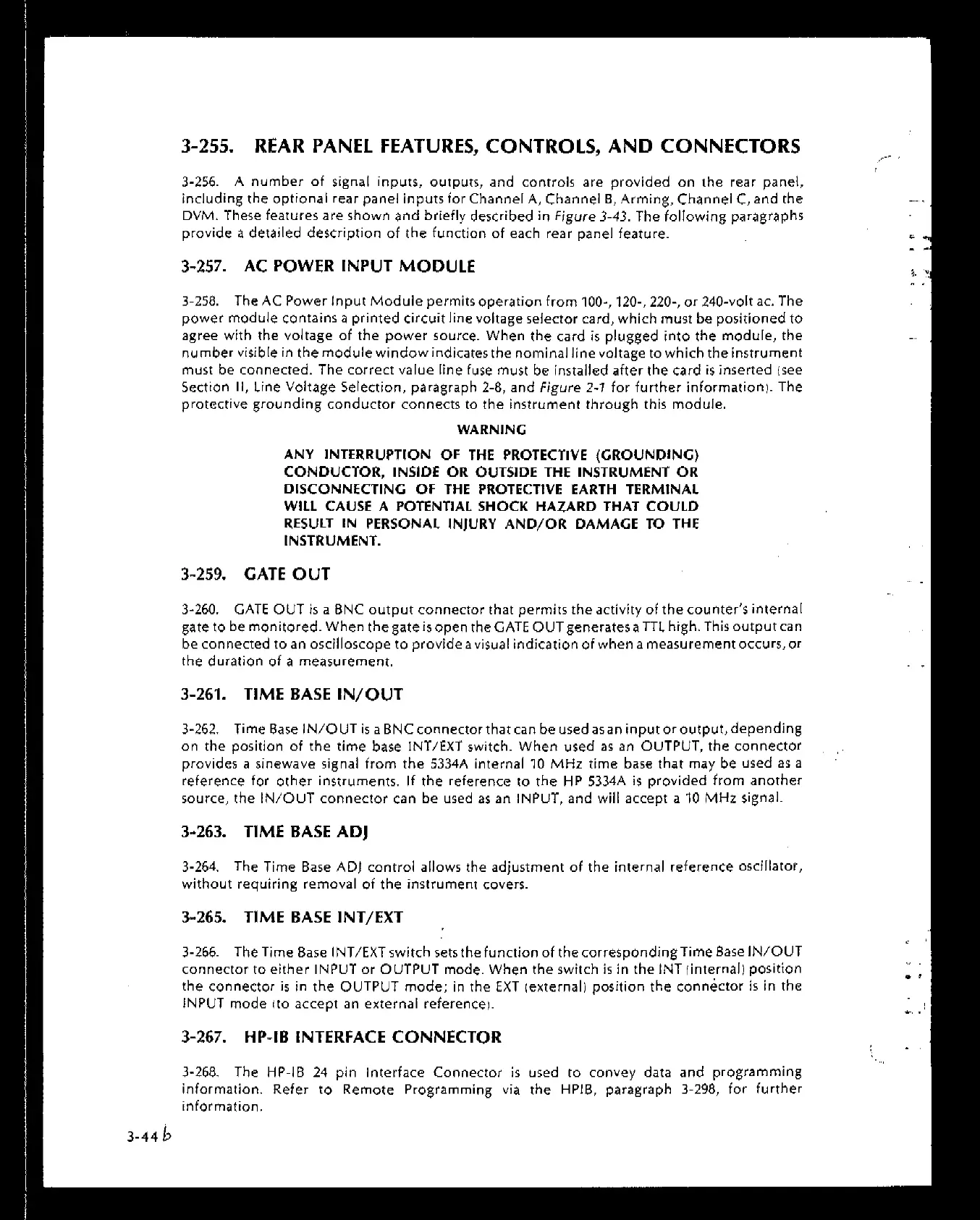 3-255. REAR PANEL FEATURES, CONTROLS, AND CONNECTORS

3-256. A number of signal inputs, outputs, and controls are provided on the rear panel, including the optional rear panel inputs for Channel A, Channel B, Arming, Channel C, and the DVM. These features are shown and briefly described in Figure 3-43. The following paragraphs provide a detailed description of the function of each rear panel feature.

3-257. AC POWER INPUT MODULE

3-258. The AC Power Input Module permits operation from 100-, 120-, 220-, or 240-volt ac. The power module contains a printed circuit line voltage selector card, which must be positioned to agree with the voltage of the power source. When the card is plugged into the module, the number visible in the module window indicates the nominal line voltage to which the instrument must be connected. The correct value line fuse must be installed after the card is inserted (see Section II, Line Voltage Selection, paragraph 2-8, and Figure 2-1 for further information). The protective grounding conductor connects to the instrument through this module.

WARNING

ANY INTERRUPTION OF THE PROTECTIVE (GROUNDING) CONDUCTOR, INSIDE OR OUTSIDE THE INSTRUMENT OR DISCONNECTING OF THE PROTECTIVE EARTH TERMINAL WILL CAUSE A POTENTIAL SHOCK HAZARD THAT COULD RESULT IN PERSONAL INJURY AND/OR DAMAGE TO THE INSTRUMENT.

3-259. GATE OUT

3-260. GATE OUT is a BNC output connector that permits the activity of the counter's internal gate to be monitored. When the gate is open the GATE OUT generates a TTL high. This output can be connected to an oscilloscope to provide a visual indication of when a measurement occurs, or the duration of a measurement.

3-261. TIME BASE IN/OUT

3-262. Time Base IN/OUT is a BNC connector that can be used as an input or output, depending on the position of the time base INT/EXT switch. When used as an OUTPUT, the connector provides a sinewave signal from the 5334A internal 10 MHz time base that may be used as a reference for other instruments. If the reference to the HP 5334A is provided from another source, the IN/OUT connector can be used as an INPUT, and will accept a 10 MHz signal.

3-263. TIME BASE ADJ

3-264. The Time Base ADJ control allows the adjustment of the internal reference oscillator, without requiring removal of the instrument covers.

3-265. TIME BASE INT/EXT

3-266. The Time Base INT/EXT switch sets the function of the corresponding Time Base IN/OUT connector to either INPUT or OUTPUT mode. When the switch is in the INT (internal) position the connector is in the OUTPUT mode; in the EXT (external) position the connector is in the INPUT mode (to accept an external reference).

3-267. HP-IB INTERFACE CONNECTOR

3-268. The HP-IB 24 pin Interface Connector is used to convey data and programming information. Refer to Remote Programming via the HPIB, paragraph 3-298, for further information.

3-44 b